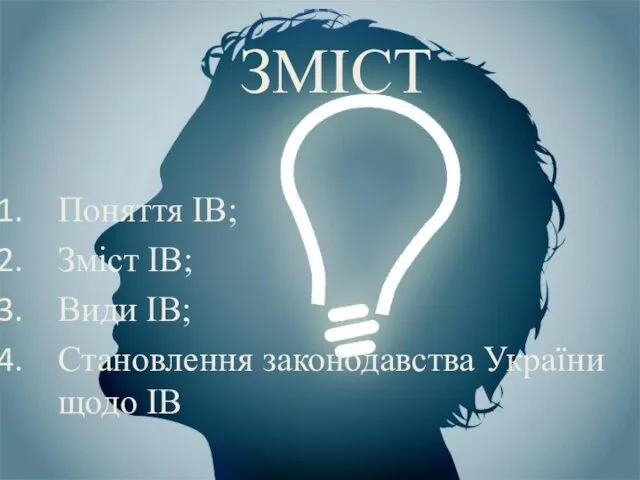 ЗМІСТ

1. Поняття ІВ;
2. Зміст ІВ;
3. Види ІВ;
4. Становлення законодавства України щодо ІВ